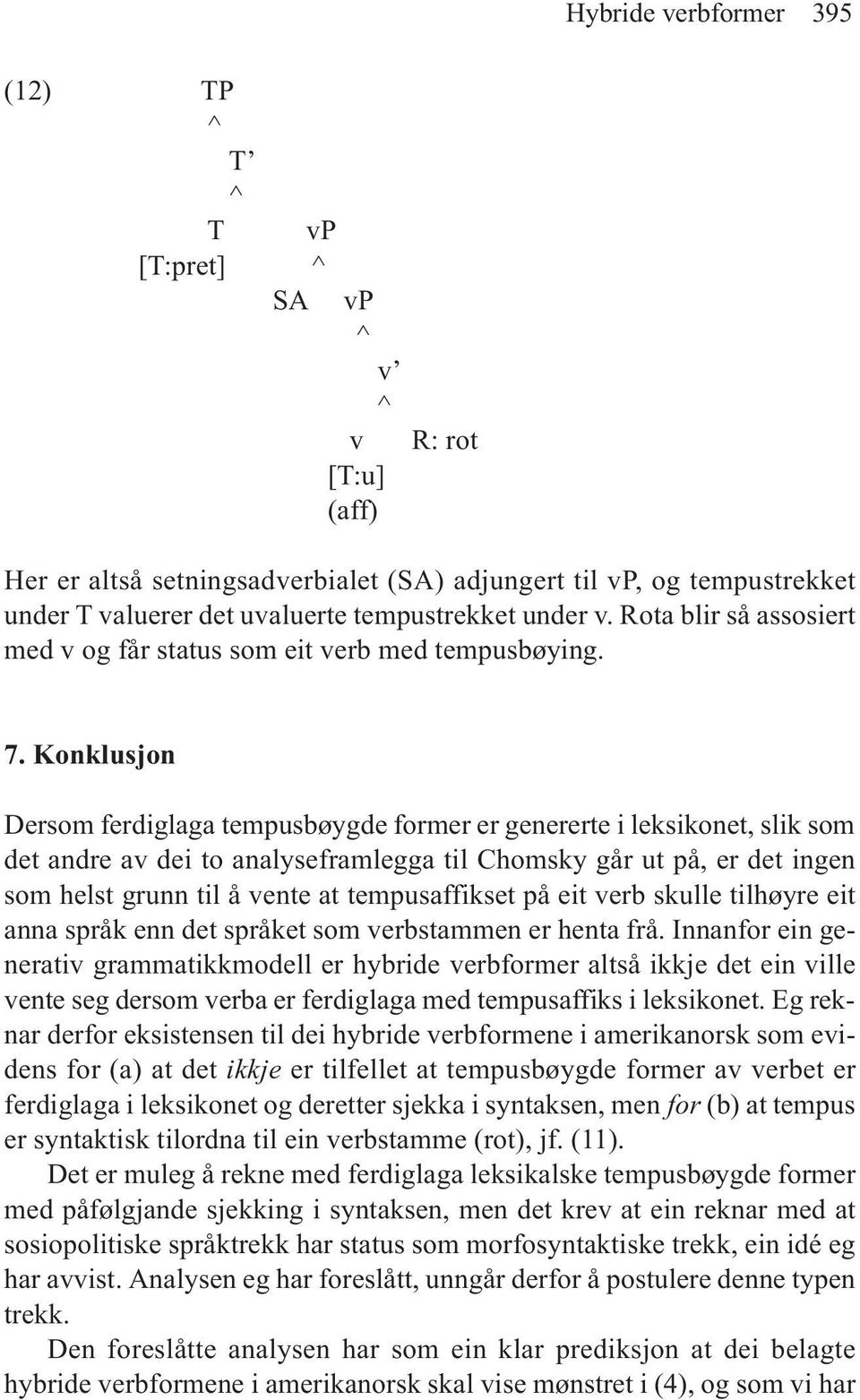 Hybride verbformer 395

(12) TP
^
T’
^
T vP
[T:pret] ^
SA vP
^
v’
^
v R: rot
[T:u]
(aff)

Her er altså setningsadverbialet (SA) adjungert til vP, og tempustrekket under T valuerer det uvaluerte tempustrekket under v. Rota blir så assosiert med v og får status som eit verb med tempusbøying.

7. Konklusjon

Dersom ferdiglaga tempusbøygde former er genererte i leksikonet, slik som det andre av dei to analyseframlegga til Chomsky går ut på, er det ingen som helst grunn til å vente at tempusaffikset på eit verb skulle tilhøyre eit anna språk enn det språket som verbstammen er henta frå. Innanfor ein generativ grammatikkmodell er hybride verbformer altså ikkje det ein ville vente seg dersom verba er ferdiglaga med tempusaffiks i leksikonet. Eg reknar derfor eksistensen til dei hybride verbformene i amerikanorsk som evidens for (a) at det ikkje er tilfellet at tempusbøygde former av verbet er ferdiglaga i leksikonet og deretter sjekka i syntaksen, men for (b) at tempus er syntaktisk tilordna til ein verbstamme (rot), jf. (11).

Det er muleg å rekne med ferdiglaga leksikalske tempusbøygde former med påfølgjande sjekking i syntaksen, men det krev at ein reknar med at sosiopolitiske språktrekk har status som morfosyntaktiske trekk, ein idé eg har avvist. Analysen eg har foreslått, unngår derfor å postulere denne typen trekk.

Den foreslåtte analysen har som ein klar prediksjon at dei belagte hybride verbformene i amerikanorsk skal vise mønstret i (4), og som vi har